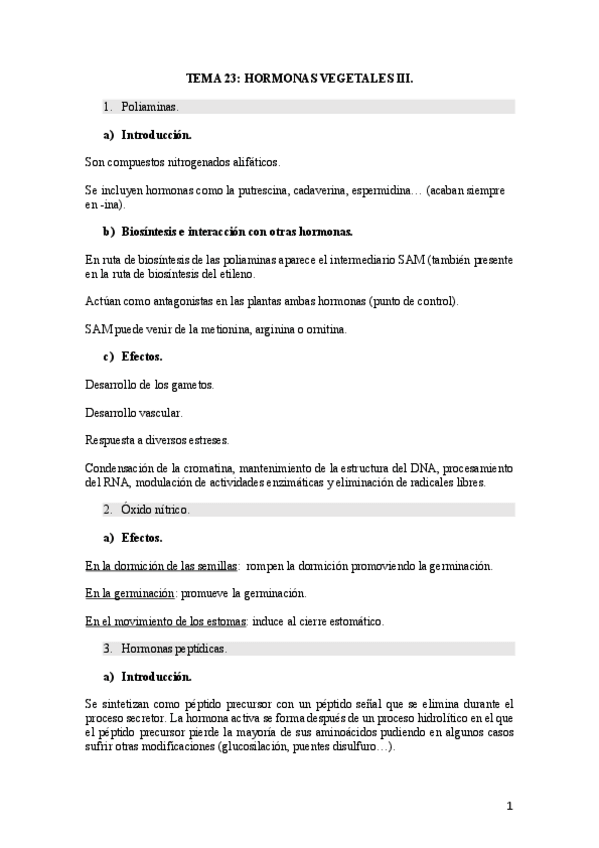 TEMA 23: HORMONAS VEGETALES III.

1. Poliaminas.

a) Introducción.

Son compuestos nitrogenados alifáticos.

Se incluyen hormonas como la putrescina, cadaverina, espermidina… (acaban siempre en -ina).

b) Biosíntesis e interacción con otras hormonas.

En ruta de biosíntesis de las poliaminas aparece el intermediario SAM (también presente en la ruta de biosíntesis del etileno.

Actúan como antagonistas en las plantas ambas hormonas (punto de control).

SAM puede venir de la metionina, arginina o ornitina.

c) Efectos.

Desarrollo de los gametos.

Desarrollo vascular.

Respuesta a diversos estreses.

Condensación de la cromatina, mantenimiento de la estructura del DNA, procesamiento del RNA, modulación de actividades enzimáticas y eliminación de radicales libres.

2. Óxido nítrico.

a) Efectos.

En la dormición de las semillas: rompen la dormición promoviendo la germinación.

En la germinación: promueve la germinación.

En el movimiento de los estomas: induce al cierre estomático.

3. Hormonas peptídicas.

a) Introducción.

Se sintetizan como péptido precursor con un péptido señal que se elimina durante el proceso secretor. La hormona activa se forma después de un proceso hidrolítico en el que el péptido precursor pierde la mayoría de sus aminoácidos pudiendo en algunos casos sufrir otras modificaciones (glucosilación, puentes disulfuro…).

1